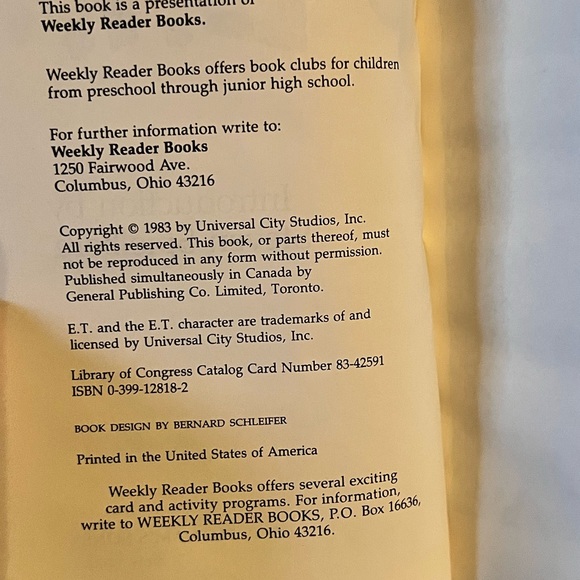 This book is a presentation of
Weekly Reader Books.

Weekly Reader Books offers book clubs for children from preschool through junior high school.

For further information write to:
Weekly Reader Books
1250 Fairwood Ave.
Columbus, Ohio 43216

Copyright © 1983 by Universal City Studios, Inc. All rights reserved. This book, or parts thereof, must not be reproduced in any form without permission. Published simultaneously in Canada by General Publishing Co. Limited, Toronto.

E.T. and the E.T. character are trademarks of and licensed by Universal City Studios, Inc.

Library of Congress Catalog Card Number 83-42591
ISBN 0-399-12818-2

BOOK DESIGN BY BERNARD SCHLEIFER

Printed in the United States of America

Weekly Reader Books offers several exciting card and activity programs. For information, write to WEEKLY READER BOOKS, P.O. Box 16636, Columbus, Ohio 43216.